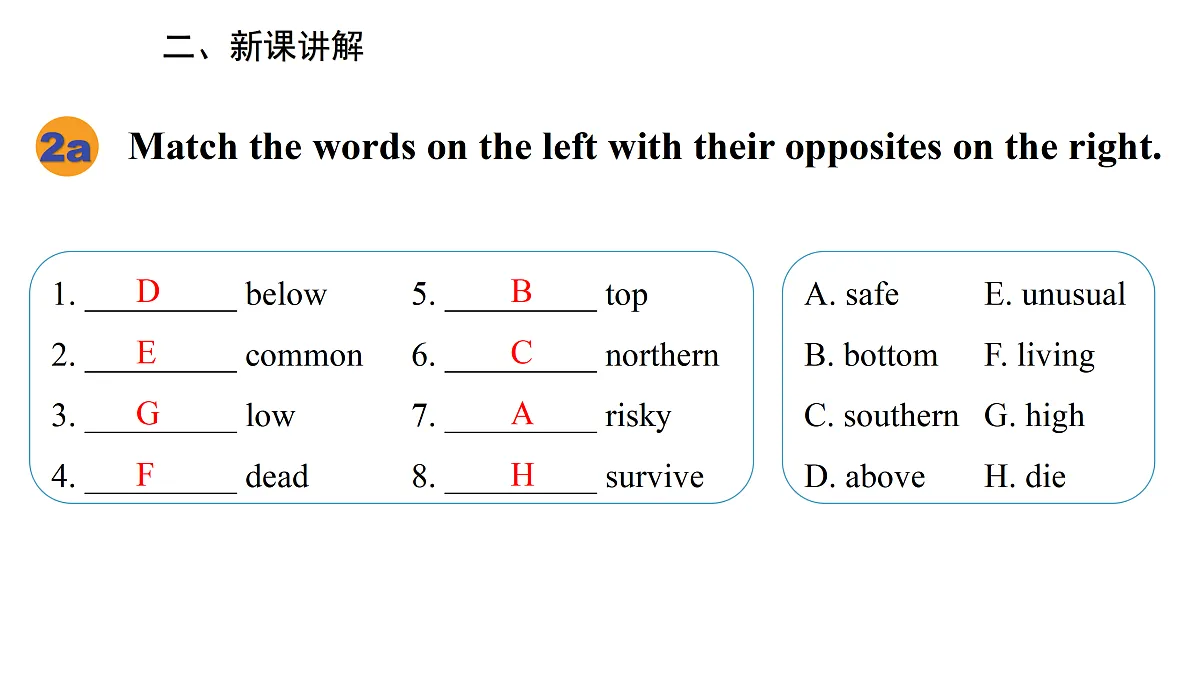 二、新课讲解

2a Match the words on the left with their opposites on the right.

1. ___D___ below
2. ___E___ common
3. ___G___ low
4. ___F___ dead

5. ___B___ top
6. ___C___ northern
7. ___A___ risky
8. ___H___ survive

A. safe
B. bottom
C. southern
D. above

E. unusual
F. living
G. high
H. die